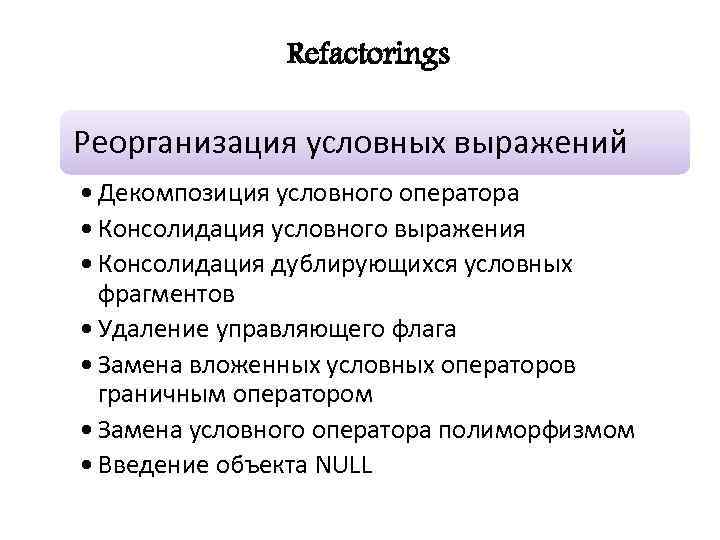 Refactorings

Реорганизация условных выражений

• Декомпозиция условного оператора
• Консолидация условного выражения
• Консолидация дублирующихся условных фрагментов
• Удаление управляющего флага
• Замена вложенных условных операторов граничным оператором
• Замена условного оператора полиморфизмом
• Введение объекта NULL